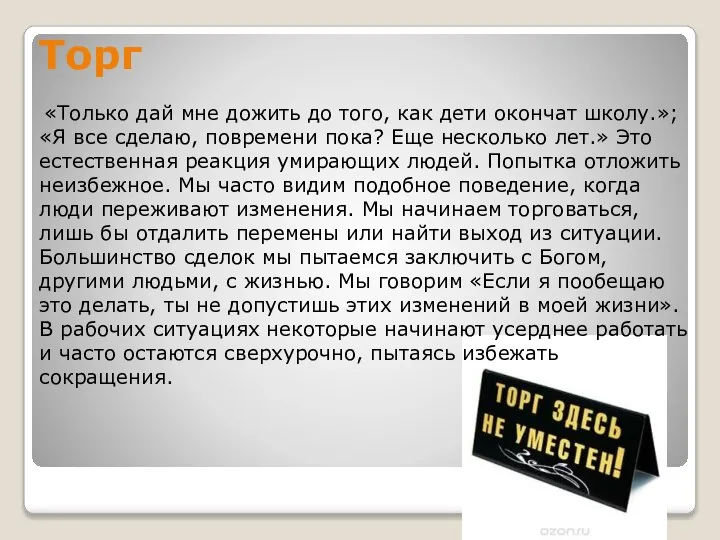 Торг

«Только дай мне дожить до того, как дети окончат школу.»; «Я все сделаю, повремени пока? Еще несколько лет.» Это естественная реакция умирающих людей. Попытка отложить неизбежное. Мы часто видим подобное поведение, когда люди переживают изменения. Мы начинаем торговаться, лишь бы отдалить перемены или найти выход из ситуации. Большинство сделок мы пытаемся заключить с Богом, другими людьми, с жизнью. Мы говорим «Если я пообещаю это делать, ты не допустишь этих изменений в моей жизни». В рабочих ситуациях некоторые начинают усерднее работать и часто остаются сверхурочно, пытаясь избежать сокращения.

ТОРГ ЗДЕСЬ НЕ УМЕСТЕН!

ozon.ru